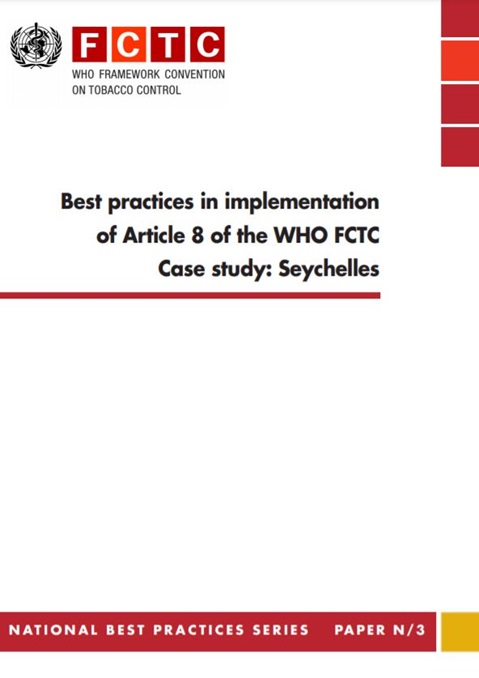 FCTC
WHO FRAMEWORK CONVENTION
ON TOBACCO CONTROL

Best practices in implementation
of Article 8 of the WHO FCTC
Case study: Seychelles

NATIONAL BEST PRACTICES SERIES PAPER N/3